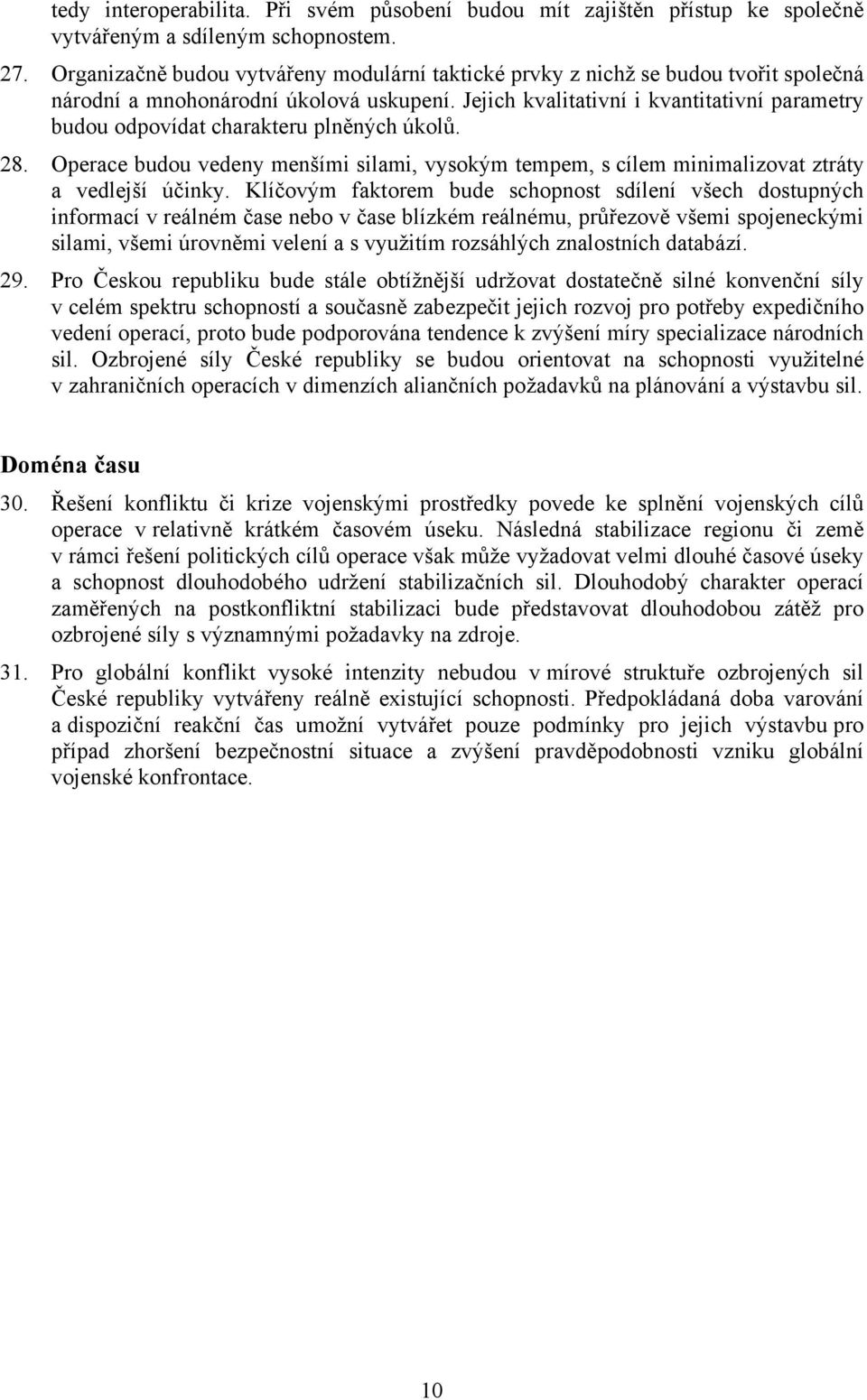 tedy interoperabilita. Při svém působení budou mít zajištěn přístup ke společně vytvářeným a sdíleným schopnostem.

27. Organizačně budou vytvářeny modulární taktické prvky z nichž se budou tvořit společná národní a mnohonárodní úkolová uskupení. Jejich kvalitativní i kvantitativní parametry budou odpovídat charakteru plněných úkolů.

28. Operace budou vedeny menšími silami, vysokým tempem, s cílem minimalizovat ztráty a vedlejší účinky. Klíčovým faktorem bude schopnost sdílení všech dostupných informací v reálném čase nebo v čase blízkém reálnému, průřezově všemi spojeneckými silami, všemi úrovněmi velení a s využitím rozsáhlých znalostních databází.

29. Pro Českou republiku bude stále obtížnější udržovat dostatečně silné konvenční síly v celém spektru schopností a současně zabezpečit jejich rozvoj pro potřeby expedičního vedení operací, proto bude podporována tendence k zvýšení míry specializace národních sil. Ozbrojené síly České republiky se budou orientovat na schopnosti využitelné v zahraničních operacích v dimenzích aliančních požadavků na plánování a výstavbu sil.

Doména času

30. Řešení konfliktu či krize vojenskými prostředky povede ke splnění vojenských cílů operace v relativně krátkém časovém úseku. Následná stabilizace regionu či země v rámci řešení politických cílů operace však může vyžadovat velmi dlouhé časové úseky a schopnost dlouhodobého udržení stabilizačních sil. Dlouhodobý charakter operací zaměřených na postkonfliktní stabilizaci bude představovat dlouhodobou zátěž pro ozbrojené síly s významnými požadavky na zdroje.

31. Pro globální konflikt vysoké intenzity nebudou v mírové struktuře ozbrojených sil České republiky vytvářeny reálně existující schopnosti. Předpokládaná doba varování a dispoziční reakční čas umožní vytvářet pouze podmínky pro jejich výstavbu pro případ zhoršení bezpečnostní situace a zvýšení pravděpodobnosti vzniku globální vojenské konfrontace.

10